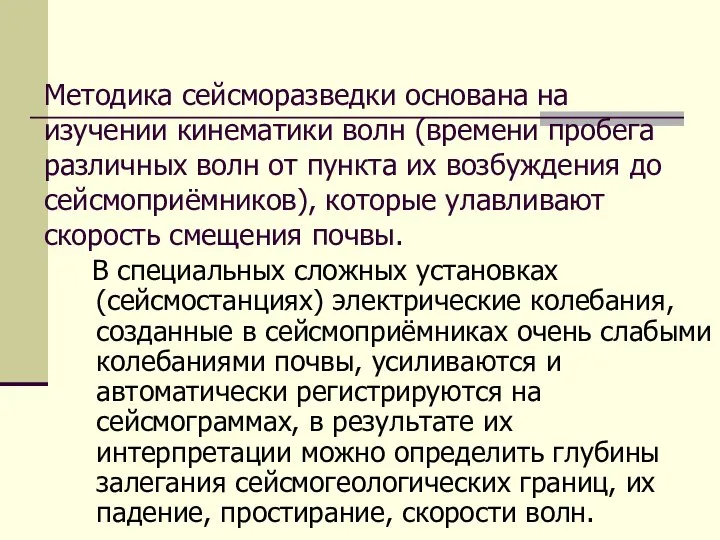 Методика сейсморазведки основана на изучении кинематики волн (времени пробега различных волн от пункта их возбуждения до сейсмоприёмников), которые улавливают скорость смещения почвы.

В специальных сложных установках (сейсмостанциях) электрические колебания, созданные в сейсмоприёмниках очень слабыми колебаниями почвы, усиливаются и автоматически регистрируются на сейсмограммах, в результате их интерпретации можно определить глубины залегания сейсмогеологических границ, их падение, простирание, скорости волн.